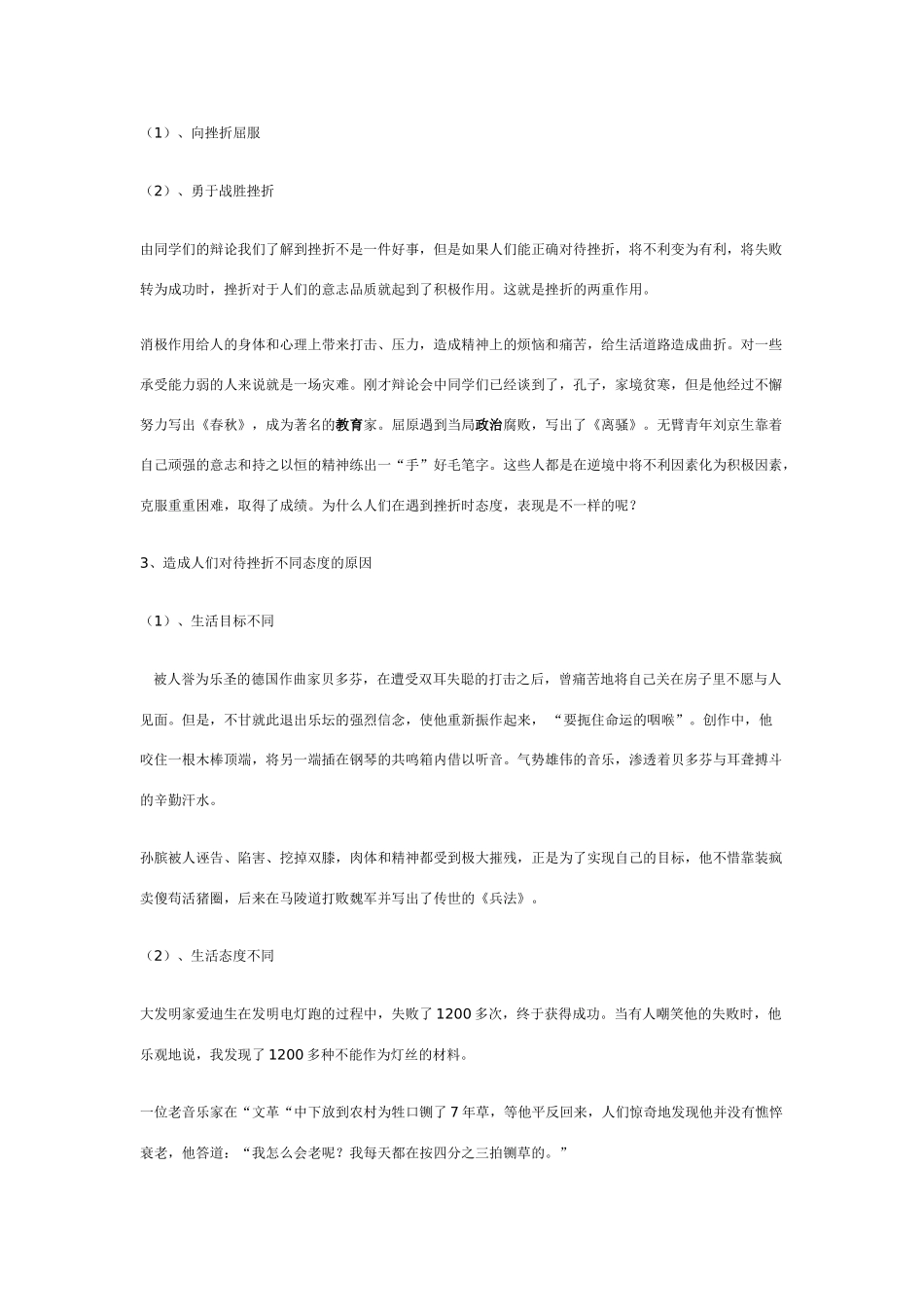 （1）、向挫折屈服

（2）、勇于战胜挫折

由同学们的辩论我们了解到挫折不是一件好事，但是如果人们能正确对待挫折，将不利变为有利，将失败转为成功时，挫折对于人们的意志品质就起到了积极作用。这就是挫折的两重作用。

消极作用给人的身体和心理上带来打击、压力，造成精神上的烦恼和痛苦，给生活道路造成曲折。对一些承受能力弱的人来说就是一场灾难。刚才辩论会中同学们已经谈到了，孔子，家境贫寒，但是他经过不懈努力写出《春秋》，成为著名的教育家。屈原遇到当局政治腐败，写出了《离骚》。无臂青年刘京生靠着自己顽强的意志和持之以恒的精神练出一“手”好毛笔字。这些人都是在逆境中将不利因素化为积极因素，克服重重困难，取得了成绩。为什么人们在遇到挫折时态度，表现是不一样的呢？

3、造成人们对待挫折不同态度的原因

（1）、生活目标不同

被人誉为乐圣的德国作曲家贝多芬，在遭受双耳失聪的打击之后，曾痛苦地将自己关在房子里不愿与人见面。但是，不甘就此退出乐坛的强烈信念，使他重新振作起来，“要扼住命运的咽喉”。创作中，他咬住一根木棒顶端，将另一端插在钢琴的共鸣箱内借以听音。气势雄伟的音乐，渗透着贝多芬与耳聋搏斗的辛勤汗水。

孙膑被人诬告、陷害、挖掉双膝，肉体和精神都受到极大摧残，正是为了实现自己的目标，他不惜靠装疯卖傻苟活猪圈，后来在马陵道打败魏军并写出了传世的《兵法》。

（2）、生活态度不同

大发明家爱迪生在发明电灯跑的过程中，失败了1200多次，终于获得成功。当有人嘲笑他的失败时，他乐观地说，我发现了1200多种不能作为灯丝的材料。

一位老音乐家在“文革“中下放到农村为牲口铡了7年草，等他平反回来，人们惊奇地发现他并没有憔悴衰老，他答道：“我怎么会老呢？我每天都在按四分之三拍铡草的。”